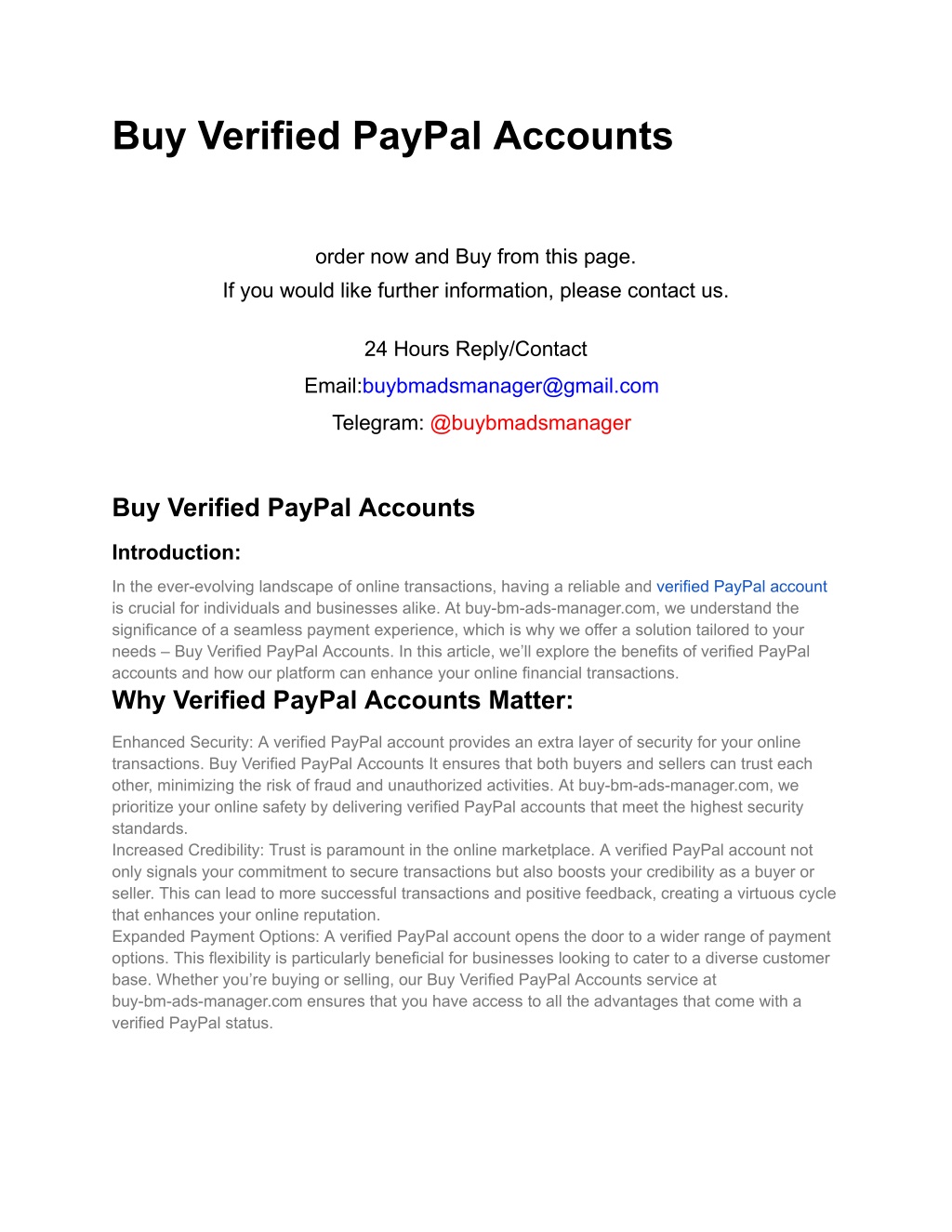 Buy Verified PayPal Accounts

order now and Buy from this page.
If you would like further information, please contact us.

24 Hours Reply/Contact
Email:buybmadsmanager@gmail.com
Telegram: @buybmadsmanager

Buy Verified PayPal Accounts

Introduction:

In the ever-evolving landscape of online transactions, having a reliable and verified PayPal account is crucial for individuals and businesses alike. At buy-bm-ads-manager.com, we understand the significance of a seamless payment experience, which is why we offer a solution tailored to your needs – Buy Verified PayPal Accounts. In this article, we'll explore the benefits of verified PayPal accounts and how our platform can enhance your online financial transactions.

Why Verified PayPal Accounts Matter:

Enhanced Security: A verified PayPal account provides an extra layer of security for your online transactions. Buy Verified PayPal Accounts It ensures that both buyers and sellers can trust each other, minimizing the risk of fraud and unauthorized activities. At buy-bm-ads-manager.com, we prioritize your online safety by delivering verified PayPal accounts that meet the highest security standards.
Increased Credibility: Trust is paramount in the online marketplace. A verified PayPal account not only signals your commitment to secure transactions but also boosts your credibility as a buyer or seller. This can lead to more successful transactions and positive feedback, creating a virtuous cycle that enhances your online reputation.
Expanded Payment Options: A verified PayPal account opens the door to a wider range of payment options. This flexibility is particularly beneficial for businesses looking to cater to a diverse customer base. Whether you're buying or selling, our Buy Verified PayPal Accounts service at buy-bm-ads-manager.com ensures that you have access to all the advantages that come with a verified PayPal status.